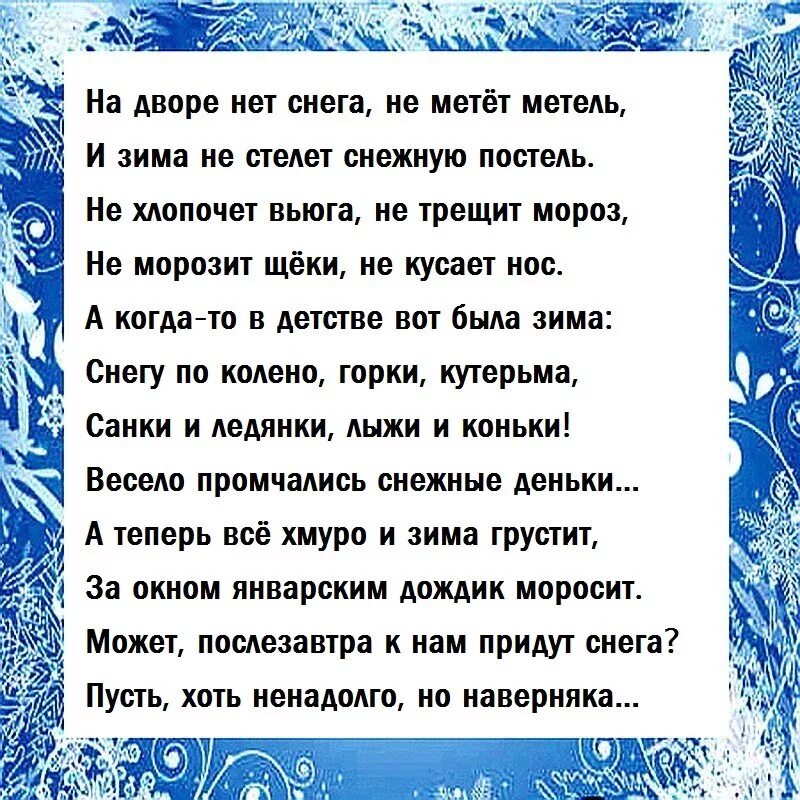 На дворе нет снега, не метёт метель,
И зима не стелет снежную постель.
Не хлопочет вьюга, не трещит мороз,
Не морозит щёки, не кусает нос.
А когда-то в детстве вот была зима:
Снегу по колено, горки, кутерьма,
Санки и ледянки, лыжи и коньки!
Весело промчались снежные деньки...
А теперь всё хмуро и зима грустит,
За окном январским дождик моросит.
Может, послезавтра к нам придут снега?
Пусть, хоть ненадолго, но наверняка...